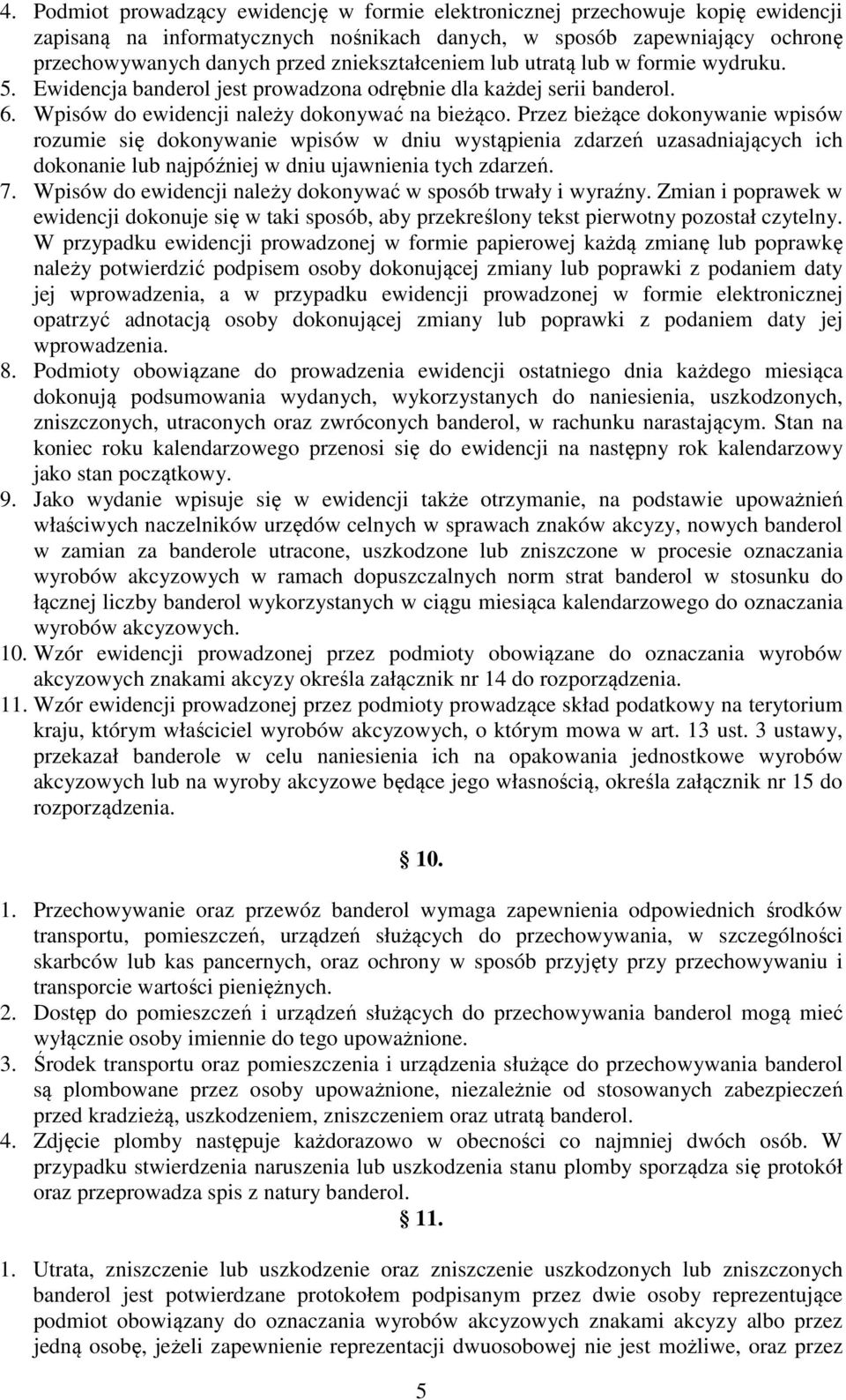 4. Podmiot prowadzący ewidencję w formie elektronicznej przechowuje kopię ewidencji zapisaną na informatycznych nośnikach danych, w sposób zapewniający ochronę przechowywanych danych przed zniekształceniem lub utratą lub w formie wydruku.
5. Ewidencja banderol jest prowadzona odrębnie dla każdej serii banderol.
6. Wpisów do ewidencji należy dokonywać na bieżąco. Przez bieżące dokonywanie wpisów rozumie się dokonywanie wpisów w dniu wystąpienia zdarzeń uzasadniających ich dokonanie lub najpóźniej w dniu ujawnienia tych zdarzeń.
7. Wpisów do ewidencji należy dokonywać w sposób trwały i wyraźny. Zmian i poprawek w ewidencji dokonuje się w taki sposób, aby przekreślony tekst pierwotny pozostał czytelny. W przypadku ewidencji prowadzonej w formie papierowej każdą zmianę lub poprawkę należy potwierdzić podpisem osoby dokonującej zmiany lub poprawki z podaniem daty jej wprowadzenia, a w przypadku ewidencji prowadzonej w formie elektronicznej opatrzyć adnotacją osoby dokonującej zmiany lub poprawki z podaniem daty jej wprowadzenia.
8. Podmioty obowiązane do prowadzenia ewidencji ostatniego dnia każdego miesiąca dokonują podsumowania wydanych, wykorzystanych do naniesienia, uszkodzonych, zniszczonych, utraconych oraz zwróconych banderol, w rachunku narastającym. Stan na koniec roku kalendarzowego przenosi się do ewidencji na następny rok kalendarzowy jako stan początkowy.
9. Jako wydanie wpisuje się w ewidencji także otrzymanie, na podstawie upoważnień właściwych naczelników urzędów celnych w sprawach znaków akcyzy, nowych banderol w zamian za banderole utracone, uszkodzone lub zniszczone w procesie oznaczania wyrobów akcyzowych w ramach dopuszczalnych norm strat banderol w stosunku do łącznej liczby banderol wykorzystanych w ciągu miesiąca kalendarzowego do oznaczania wyrobów akcyzowych.
10. Wzór ewidencji prowadzonej przez podmioty obowiązane do oznaczania wyrobów akcyzowych znakami akcyzy określa załącznik nr 14 do rozporządzenia.
11. Wzór ewidencji prowadzonej przez podmioty prowadzące skład podatkowy na terytorium kraju, którym właściciel wyrobów akcyzowych, o którym mowa w art. 13 ust. 3 ustawy, przekazał banderole w celu naniesienia ich na opakowania jednostkowe wyrobów akcyzowych lub na wyroby akcyzowe będące jego własnością, określa załącznik nr 15 do rozporządzenia.

§ 10.

1. Przechowywanie oraz przewóz banderol wymaga zapewnienia odpowiednich środków transportu, pomieszczeń, urządzeń służących do przechowywania, w szczególności skarbców lub kas pancernych, oraz ochrony w sposób przyjęty przy przechowywaniu i transporcie wartości pieniężnych.
2. Dostęp do pomieszczeń i urządzeń służących do przechowywania banderol mogą mieć wyłącznie osoby imiennie do tego upoważnione.
3. Środek transportu oraz pomieszczenia i urządzenia służące do przechowywania banderol są plombowane przez osoby upoważnione, niezależnie od stosowanych zabezpieczeń przed kradzieżą, uszkodzeniem, zniszczeniem oraz utratą banderol.
4. Zdjęcie plomby następuje każdorazowo w obecności co najmniej dwóch osób. W przypadku stwierdzenia naruszenia lub uszkodzenia stanu plomby sporządza się protokół oraz przeprowadza spis z natury banderol.

§ 11.

1. Utrata, zniszczenie lub uszkodzenie oraz zniszczenie uszkodzonych lub zniszczonych banderol jest potwierdzane protokołem podpisanym przez dwie osoby reprezentujące podmiot obowiązany do oznaczania wyrobów akcyzowych znakami akcyzy albo przez jedną osobę, jeżeli zapewnienie reprezentacji dwuosobowej nie jest możliwe, oraz przez

5